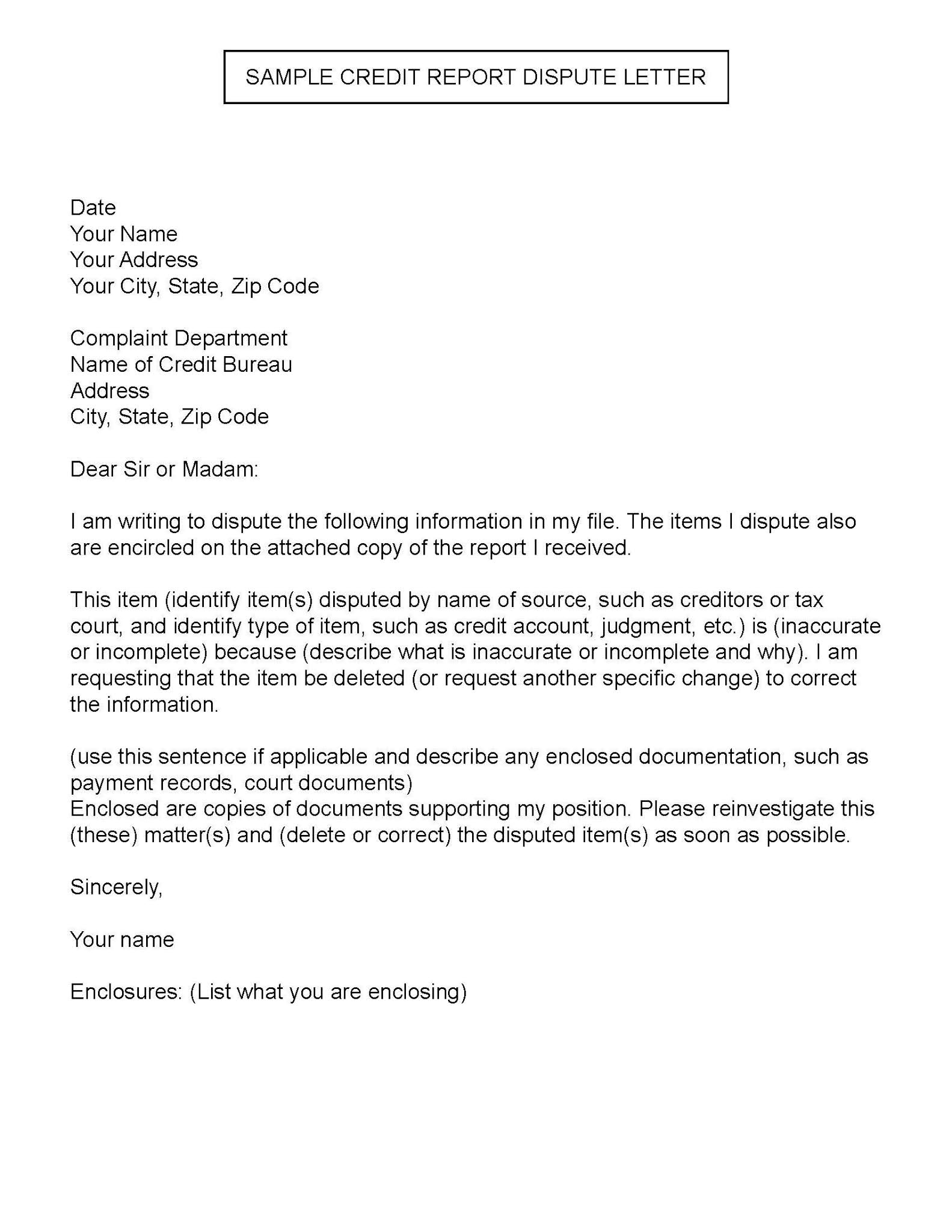 SAMPLE CREDIT REPORT DISPUTE LETTER

Date
Your Name
Your Address
Your City, State, Zip Code

Complaint Department
Name of Credit Bureau
Address
City, State, Zip Code

Dear Sir or Madam:

I am writing to dispute the following information in my file. The items I dispute also are encircled on the attached copy of the report I received.

This item (identify item(s) disputed by name of source, such as creditors or tax court, and identify type of item, such as credit account, judgment, etc.) is (inaccurate or incomplete) because (describe what is inaccurate or incomplete and why). I am requesting that the item be deleted (or request another specific change) to correct the information.

(use this sentence if applicable and describe any enclosed documentation, such as payment records, court documents)
Enclosed are copies of documents supporting my position. Please reinvestigate this (these) matter(s) and (delete or correct) the disputed item(s) as soon as possible.

Sincerely,

Your name

Enclosures: (List what you are enclosing)